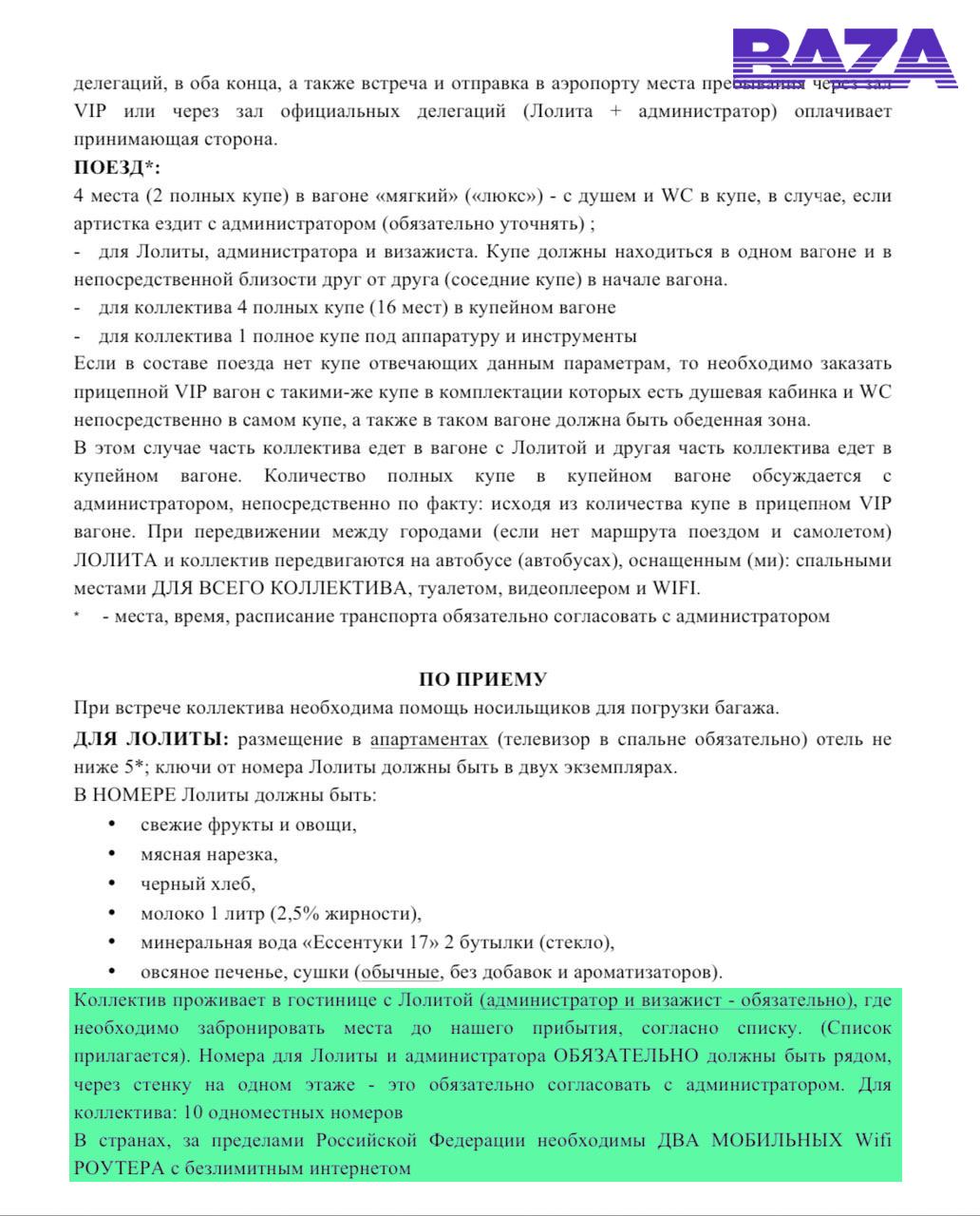 BAZA

делегаций, в оба конца, а также встреча и отправка в аэропорту места пребывания через зал VIP или через зал официальных делегаций (Лолита + администратор) оплачивает принимающая сторона.

ПОЕЗД*:
4 места (2 полных купе) в вагоне «мягкий» («люкс») - с душем и WC в купе, в случае, если артистка ездит с администратором (обязательно уточнять) ;
- для Лолиты, администратора и визажиста. Купе должны находиться в одном вагоне и в непосредственной близости друг от друга (соседние купе) в начале вагона.
- для коллектива 4 полных купе (16 мест) в купейном вагоне
- для коллектива 1 полное купе под аппаратуру и инструменты
Если в составе поезда нет купе отвечающих данным параметрам, то необходимо заказать прицепной VIP вагон с такими-же купе в комплектации которых есть душевая кабинка и WC непосредственно в самом купе, а также в таком вагоне должна быть обеденная зона.
В этом случае часть коллектива едет в вагоне с Лолитой и другая часть коллектива едет в купейном вагоне. Количество полных купе в купейном вагоне обсуждается с администратором, непосредственно по факту: исходя из количества купе в прицепном VIP вагоне. При передвижении между городами (если нет маршрута поездом и самолетом) ЛОЛИТА и коллектив передвигаются на автобусе (автобусах), оснащенным (ми): спальными местами ДЛЯ ВСЕГО КОЛЛЕКТИВА, туалетом, видеоплеером и WIFI.
* - места, время, расписание транспорта обязательно согласовать с администратором

ПО ПРИЕМУ
При встрече коллектива необходима помощь носильщиков для погрузки багажа.
ДЛЯ ЛОЛИТЫ: размещение в апартаментах (телевизор в спальне обязательно) отель не ниже 5*; ключи от номера Лолиты должны быть в двух экземплярах.
В НОМЕРЕ Лолиты должны быть:
• свежие фрукты и овощи,
• мясная нарезка,
• черный хлеб,
• молоко 1 литр (2,5% жирности),
• минеральная вода «Ессентуки 17» 2 бутылки (стекло),
• овсяное печенье, сушки (обычные, без добавок и ароматизаторов).
Коллектив проживает в гостинице с Лолитой (администратор и визажист - обязательно), где необходимо забронировать места до нашего прибытия, согласно списку. (Список прилагается). Номера для Лолиты и администратора ОБЯЗАТЕЛЬНО должны быть рядом, через стенку на одном этаже - это обязательно согласовать с администратором. Для коллектива: 10 одноместных номеров
В странах, за пределами Российской Федерации необходимы ДВА МОБИЛЬНЫХ Wifi РОУТЕРА с безлимитным интернетом